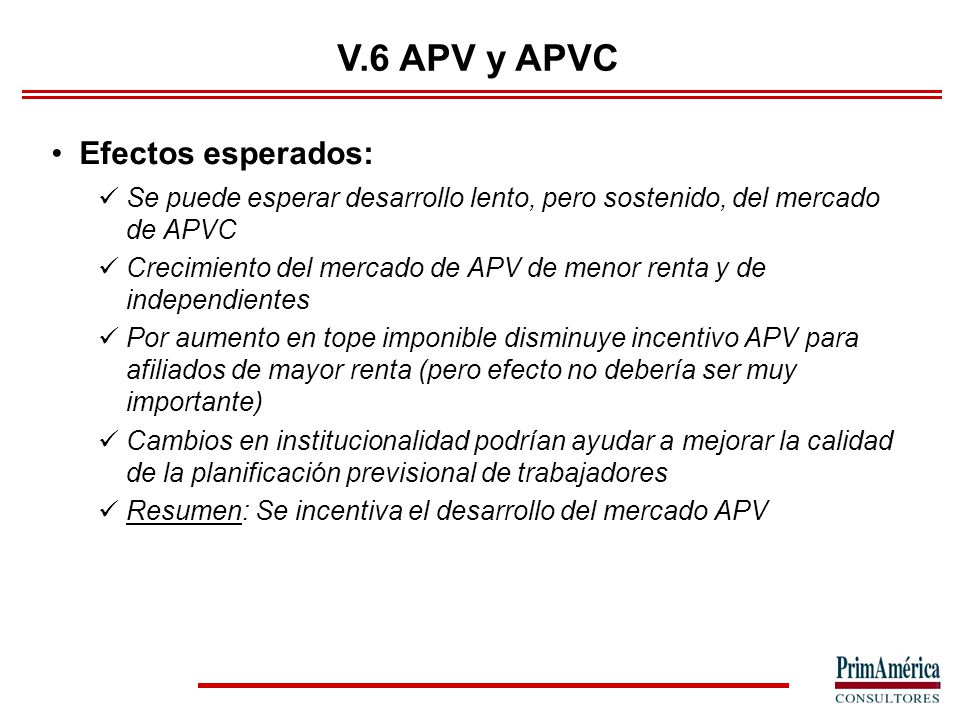 V.6 APV y APVC

• Efectos esperados:

✓ Se puede esperar desarrollo lento, pero sostenido, del mercado de APVC

✓ Crecimiento del mercado de APV de menor renta y de independientes

✓ Por aumento en tope imponible disminuye incentivo APV para afiliados de mayor renta (pero efecto no debería ser muy importante)

✓ Cambios en institucionalidad podrían ayudar a mejorar la calidad de la planificación previsional de trabajadores

✓ Resumen: Se incentiva el desarrollo del mercado APV

PrimAmérica
CONSULTORES